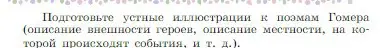 Подготовьте устные иллюстрации к поэмам Гомера (описание внешности героев, описание местности, на которой происходят события, и т. д.).